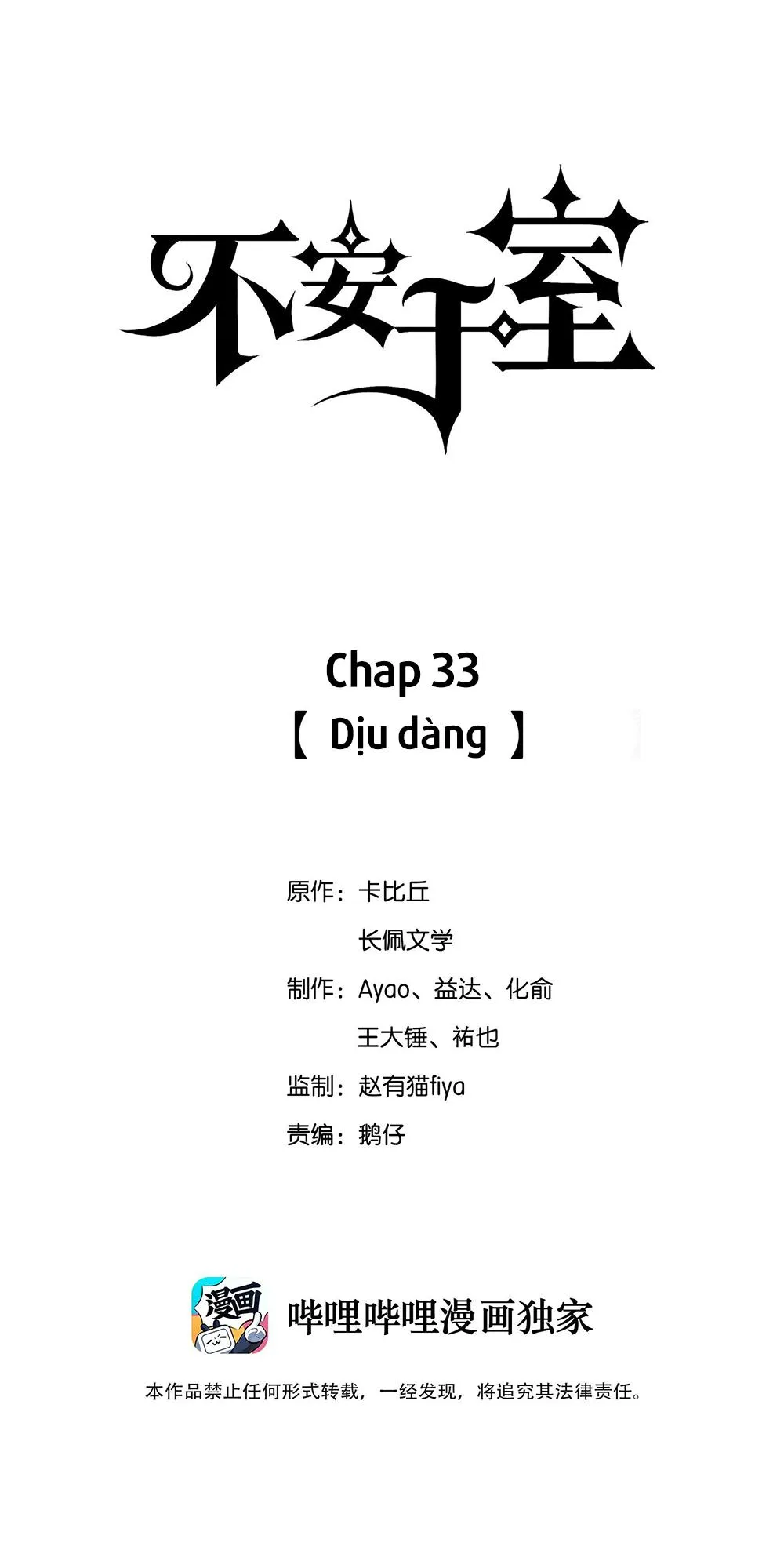 不安于室

Chap 33
【 Dịu dàng 】

原作：卡比丘
长佩文学

制作：Ayao、益达、化俞
王大锤、祐也

监制：赵有猫fiya

责编：鹅仔

漫画

哔哩哔哩漫画独家

本作品禁止任何形式转载，一经发现，将追究其法律责任。